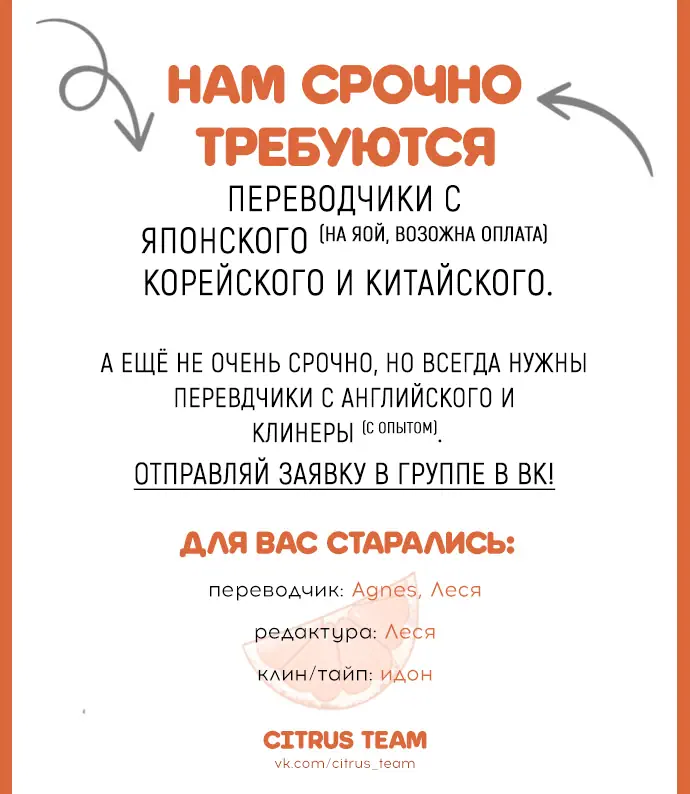 НАМ СРОЧНО ТРЕБУЮТСЯ

ПЕРЕВОДЧИКИ С ЯПОНСКОГО (НА ЯОЙ, ВОЗОЖНА ОПЛАТА) КОРЕЙСКОГО И КИТАЙСКОГО.

А ЕЩЁ НЕ ОЧЕНЬ СРОЧНО, НО ВСЕГДА НУЖНЫ ПЕРЕВДЧИКИ С АНГЛИЙСКОГО И КЛИНЕРЫ (С ОПЫТОМ).

ОТПРАВЛЯЙ ЗАЯВКУ В ГРУППЕ В ВК!

ДЛЯ ВАС СТАРАЛИСЬ:

переводчик: Agnes, Леся

редактура: Леся

клин/тайп: идон

CITRUS TEAM
vk.com/citrus_team